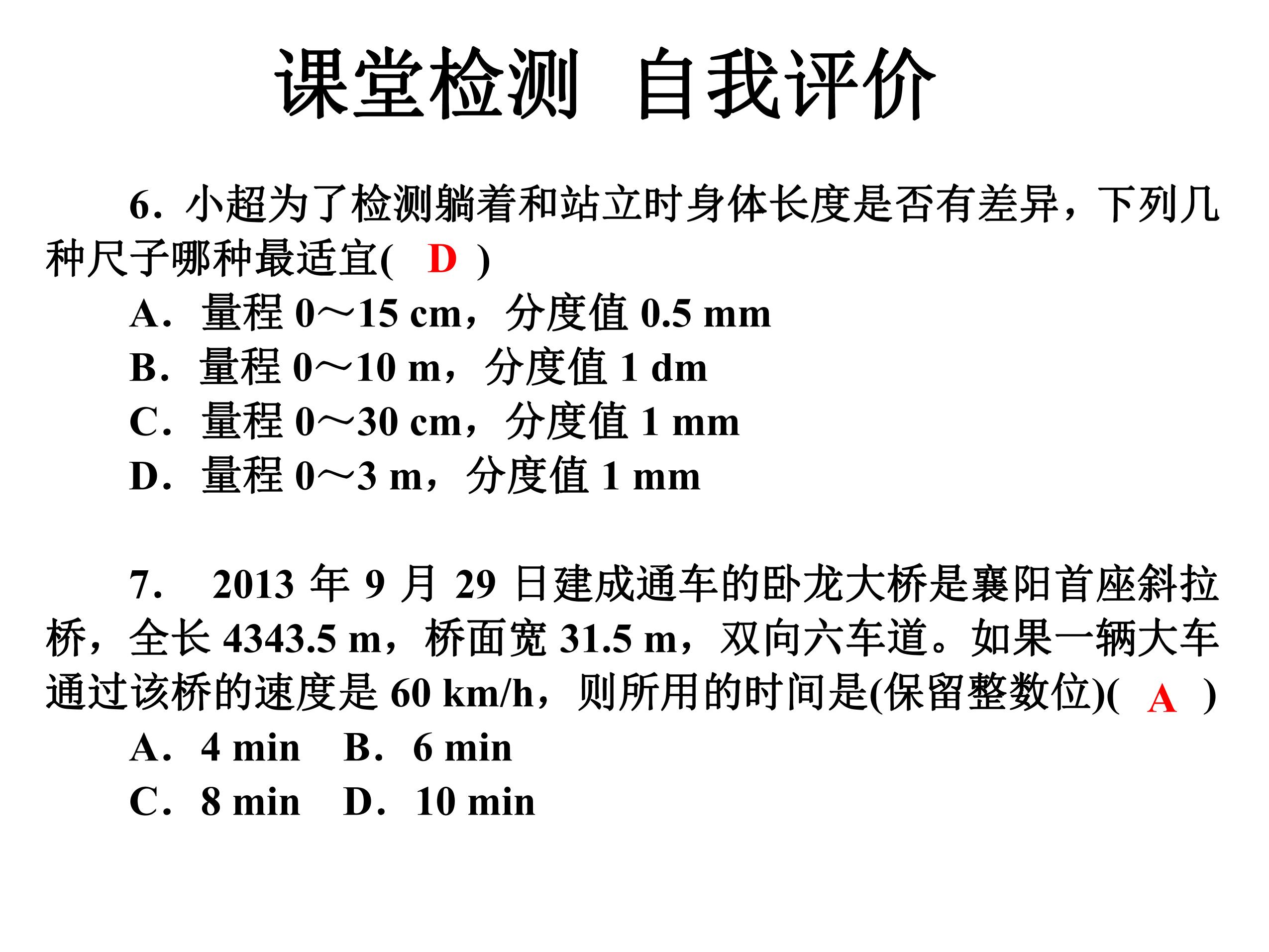 课堂检测　自我评价

6．小超为了检测躺着和站立时身体长度是否有差异，下列几种尺子哪种最适宜(　D　)

A．量程 0～15 cm，分度值 0.5 mm

B．量程 0～10 m，分度值 1 dm

C．量程 0～30 cm，分度值 1 mm

D．量程 0～3 m，分度值 1 mm

7．　2013 年 9 月 29 日建成通车的卧龙大桥是襄阳首座斜拉桥，全长 4343.5 m，桥面宽 31.5 m，双向六车道。如果一辆大车通过该桥的速度是 60 km/h，则所用的时间是(保留整数位)(　A　)

A．4 min　B．6 min

C．8 min　D．10 min